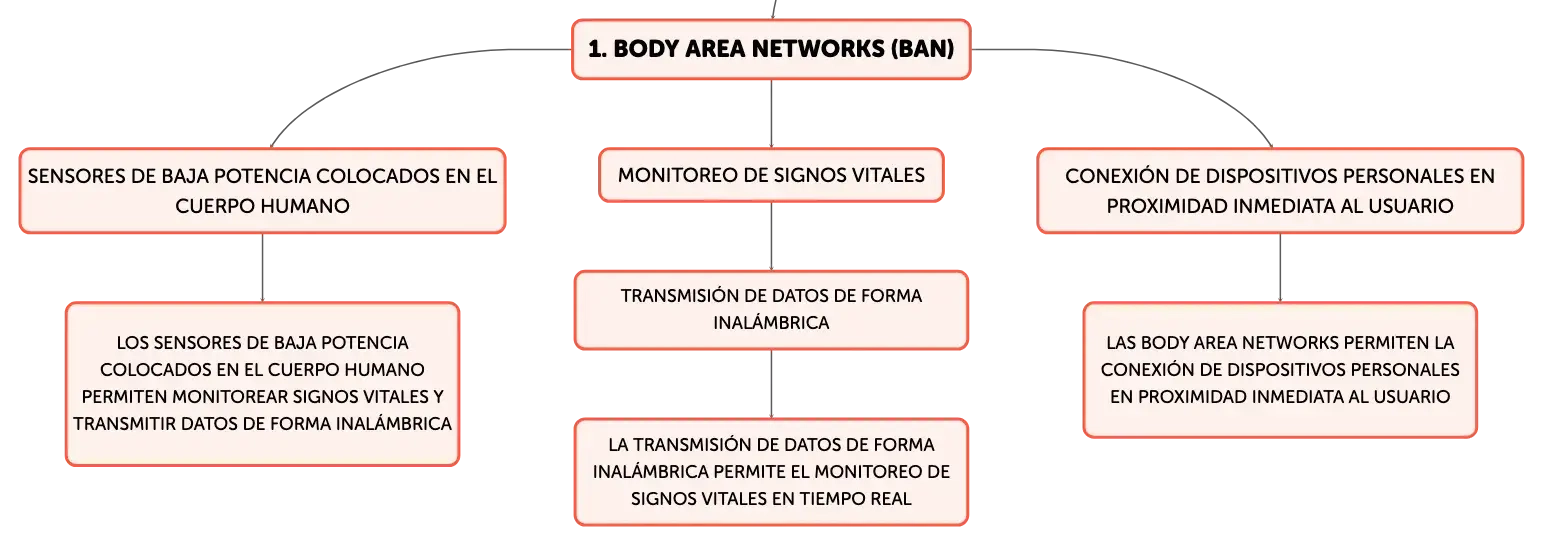 1. BODY AREA NETWORKS (BAN)

SENSORES DE BAJA POTENCIA COLOCADOS EN EL CUERPO HUMANO

LOS SENSORES DE BAJA POTENCIA COLOCADOS EN EL CUERPO HUMANO PERMITEN MONITOREAR SIGNOS VITALES Y TRANSMITIR DATOS DE FORMA INALÁMBRICA

MONITOREO DE SIGNOS VITALES

TRANSMISIÓN DE DATOS DE FORMA INALÁMBRICA

LA TRANSMISIÓN DE DATOS DE FORMA INALÁMBRICA PERMITE EL MONITOREO DE SIGNOS VITALES EN TIEMPO REAL

CONEXIÓN DE DISPOSITIVOS PERSONALES EN PROXIMIDAD INMEDIATA AL USUARIO

LAS BODY AREA NETWORKS PERMITEN LA CONEXIÓN DE DISPOSITIVOS PERSONALES EN PROXIMIDAD INMEDIATA AL USUARIO